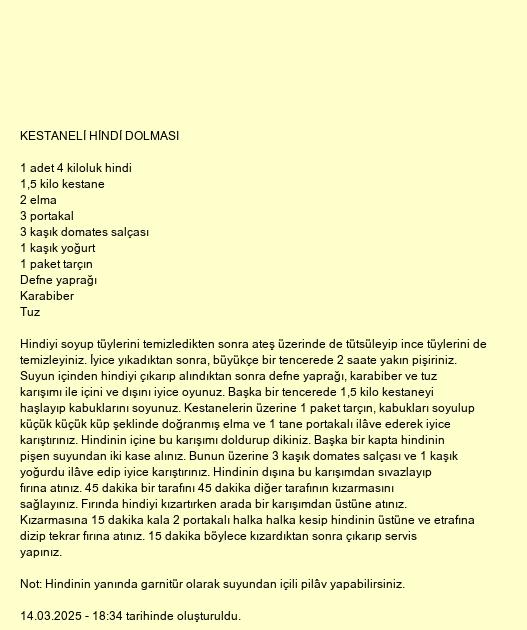 KESTANELİ HİNDİ DOLMASI

1 adet 4 kiloluk hindi
1,5 kilo kestane
2 elma
3 portakal
3 kaşık domates salçası
1 kaşık yoğurt
1 paket tarçın
Defne yaprağı
Karabiber
Tuz

Hindiyi soyup tüylerini temizledikten sonra ateş üzerinde de tütsüleyip ince tüylerini de temizleyiniz. İyice yıkadıktan sonra, büyükçe bir tencerede 2 saate yakın pişiriniz. Suyun içinden hindiyi çıkarıp alındıktan sonra defne yaprağı, karabiber ve tuz karışımı ile içini ve dışını iyice oyunuz. Başka bir tencerede 1,5 kilo kestaneyi haşlayıp kabuklarını soyunuz. Kestanelerin üzerine 1 paket tarçın, kabukları soyulup küçük küçük küp şeklinde doğranmış elma ve 1 tane portakalı ilâve ederek iyice karıştırınız. Hindinin içine bu karışımı doldurup dikiniz. Başka bir kapta hindinin pişen suyundan iki kase alınız. Bunun üzerine 3 kaşık domates salçası ve 1 kaşık yoğurdu ilâve edip iyice karıştırınız. Hindinin dışına bu karışımdan sıvazlayıp fırına atınız. 45 dakika bir tarafını 45 dakika diğer tarafının kızarmasını sağlayınız. Fırında hindiyi kızartırken arada bir karışımdan üstüne atınız. Kızarmasına 15 dakika kala 2 portakalı halka halka kesip hindinin üstüne ve etrafına dizip tekrar fırına atınız. 15 dakika böylece kızardıktan sonra çıkarıp servis yapınız.

Not: Hindinin yanında garnitür olarak suyundan içili pilâv yapabilirsiniz.

14.03.2025 - 18:34 tarihinde oluşturuldu.